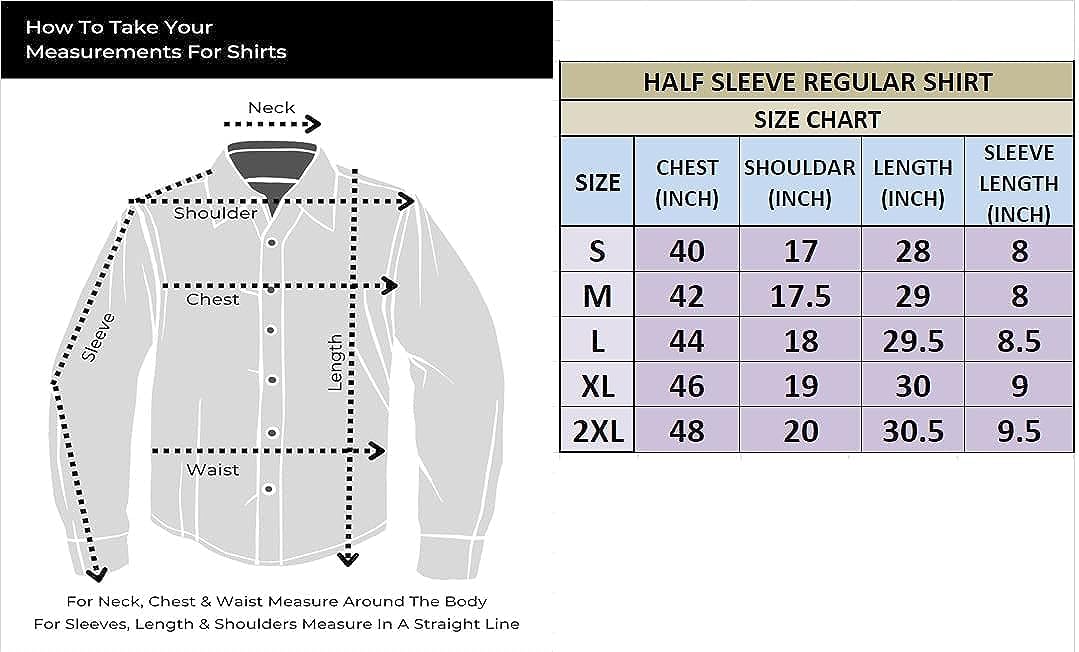 How To Take Your Measurements For Shirts

Neck

Shoulder

Chest

Sleeve

Length

Waist

For Neck, Chest & Waist Measure Around The Body
For Sleeves, Length & Shoulders Measure In A Straight Line

HALF SLEEVE REGULAR SHIRT

SIZE CHART

| SIZE | CHEST (INCH) | SHOULDAR (INCH) | LENGTH (INCH) | SLEEVE LENGTH (INCH) |
|---|---|---|---|---|
| S | 40 | 17 | 28 | 8 |
| M | 42 | 17.5 | 29 | 8 |
| L | 44 | 18 | 29.5 | 8.5 |
| XL | 46 | 19 | 30 | 9 |
| 2XL | 48 | 20 | 30.5 | 9.5 |